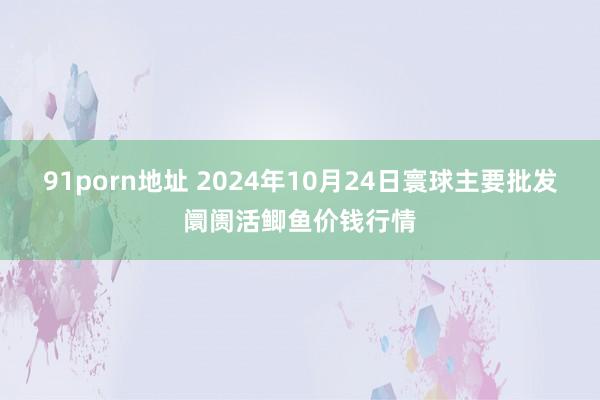 91porn地址 2024年10月24日寰球主要批发阛阓活鲫鱼价钱行情